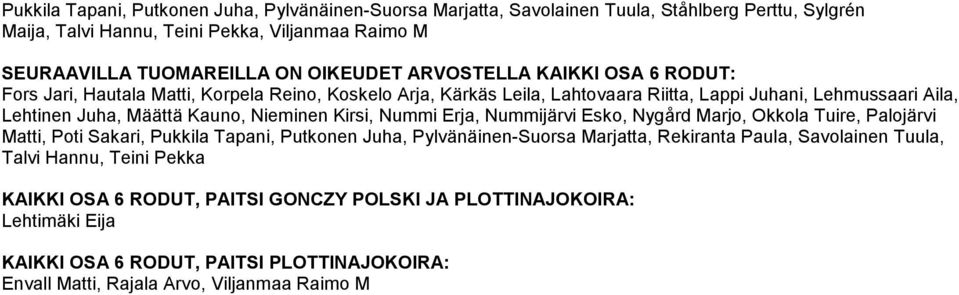 Pukkila Tapani, Putkonen Juha, Pylvänäinen-Suorsa Marjatta, Savolainen Tuula, Ståhlberg Perttu, Sylgrén Maija, Talvi Hannu, Teini Pekka, Viljanmaa Raimo M

SEURAAVILLA TUOMAREILLA ON OIKEUDET ARVOSTELLA KAIKKI OSA 6 RODUT:
Fors Jari, Hautala Matti, Korpela Reino, Koskelo Arja, Kärkäs Leila, Lahtovaara Riitta, Lappi Juhani, Lehmussaari Aila, Lehtinen Juha, Määttä Kauno, Nieminen Kirsi, Nummi Erja, Nummijärvi Esko, Nygård Marjo, Okkola Tuire, Palojärvi Matti, Poti Sakari, Pukkila Tapani, Putkonen Juha, Pylvänäinen-Suorsa Marjatta, Rekiranta Paula, Savolainen Tuula, Talvi Hannu, Teini Pekka

KAIKKI OSA 6 RODUT, PAITSI GONCZY POLSKI JA PLOTTINAJOKOIRA:
Lehtimäki Eija

KAIKKI OSA 6 RODUT, PAITSI PLOTTINAJOKOIRA:
Envall Matti, Rajala Arvo, Viljanmaa Raimo M